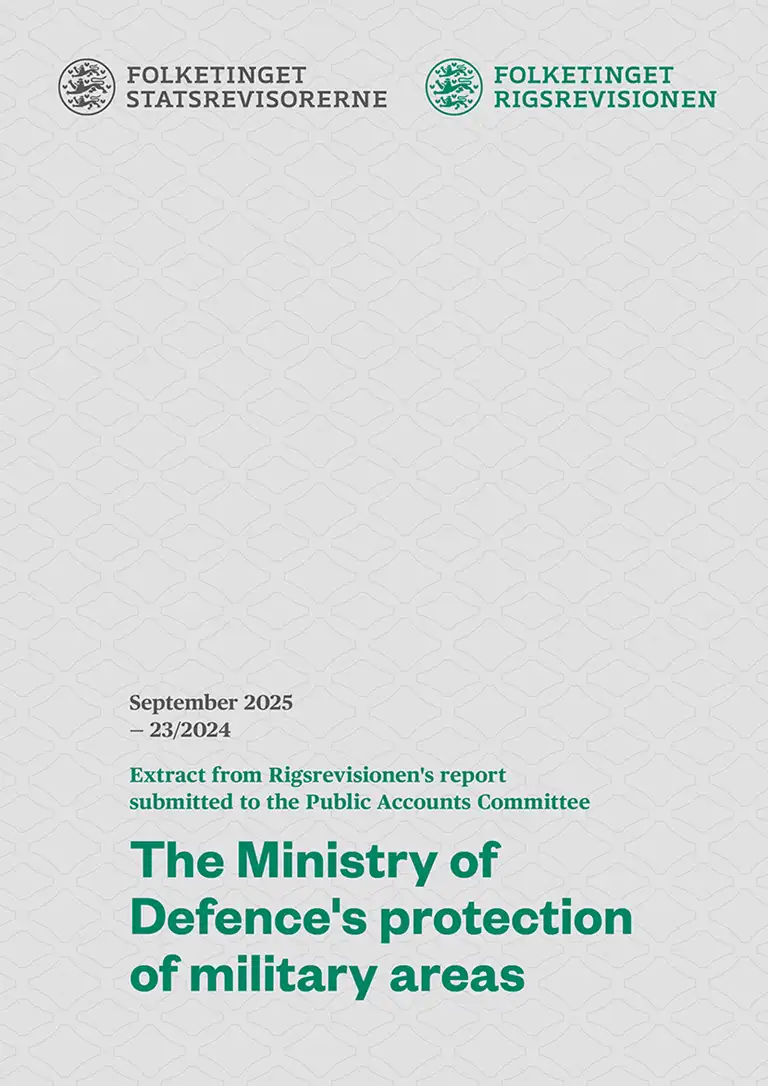 FOLKETINGET
STATSREVISORERNE

FOLKETINGET
RIGSREVISIONEN

September 2025
– 23/2024

Extract from Rigsrevisionen's report submitted to the Public Accounts Committee

The Ministry of Defence's protection of military areas